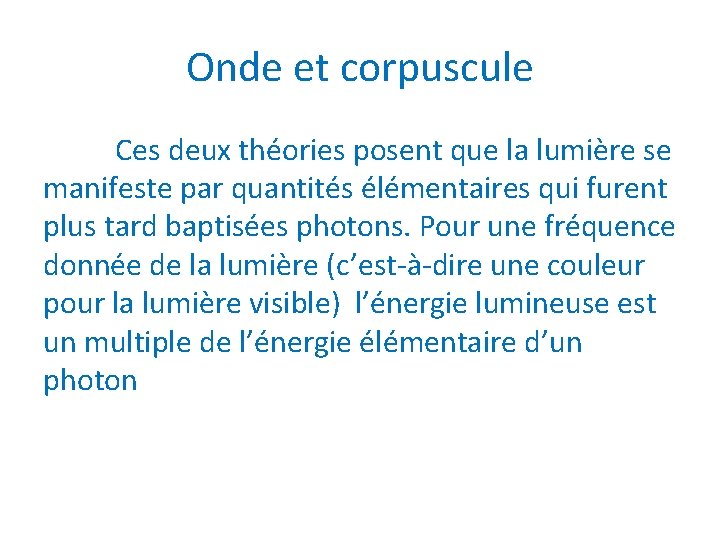 Onde et corpuscule

Ces deux théories posent que la lumière se manifeste par quantités élémentaires qui furent plus tard baptisées photons. Pour une fréquence donnée de la lumière (c’est-à-dire une couleur pour la lumière visible)  l’énergie lumineuse est un multiple de l’énergie élémentaire d’un photon